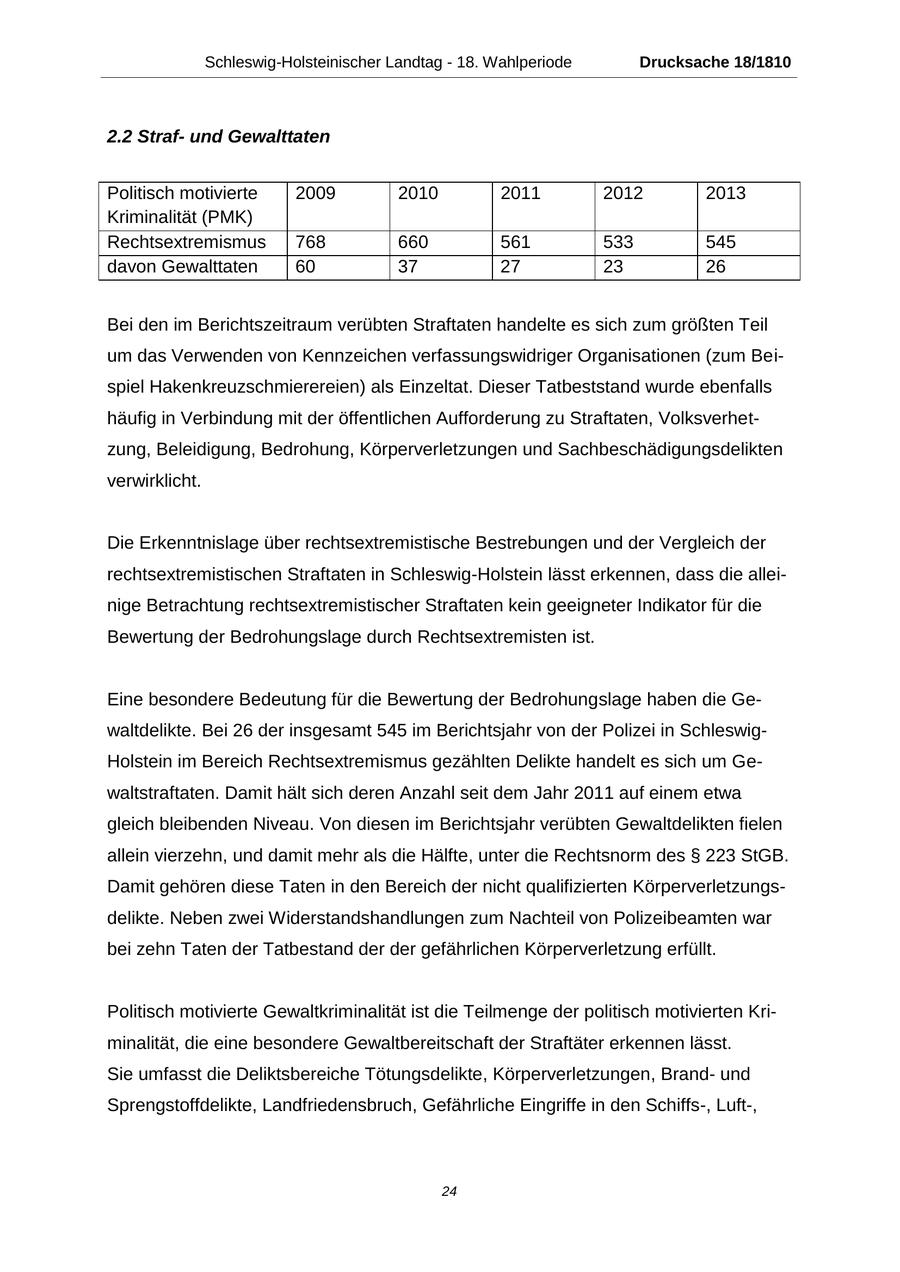 Schleswig-Holsteinischer Landtag - 18. Wahlperiode Drucksache 18/1810

2.2 Straf- und Gewalttaten

| Politisch motivierte Kriminalität (PMK) | 2009 | 2010 | 2011 | 2012 | 2013 |
|---|---|---|---|---|---|
| Rechtsextremismus | 768 | 660 | 561 | 533 | 545 |
| davon Gewalttaten | 60 | 37 | 27 | 23 | 26 |

Bei den im Berichtszeitraum verübten Straftaten handelte es sich zum größten Teil um das Verwenden von Kennzeichen verfassungswidriger Organisationen (zum Beispiel Hakenkreuzschmierereien) als Einzeltat. Dieser Tatbeststand wurde ebenfalls häufig in Verbindung mit der öffentlichen Aufforderung zu Straftaten, Volksverhetzung, Beleidigung, Bedrohung, Körperverletzungen und Sachbeschädigungsdelikten verwirklicht.

Die Erkenntnislage über rechtsextremistische Bestrebungen und der Vergleich der rechtsextremistischen Straftaten in Schleswig-Holstein lässt erkennen, dass die alleinige Betrachtung rechtsextremistischer Straftaten kein geeigneter Indikator für die Bewertung der Bedrohungslage durch Rechtsextremisten ist.

Eine besondere Bedeutung für die Bewertung der Bedrohungslage haben die Gewaltdelikte. Bei 26 der insgesamt 545 im Berichtsjahr von der Polizei in Schleswig-Holstein im Bereich Rechtsextremismus gezählten Delikte handelt es sich um Gewaltstraftaten. Damit hält sich deren Anzahl seit dem Jahr 2011 auf einem etwa gleich bleibenden Niveau. Von diesen im Berichtsjahr verübten Gewaltdelikten fielen allein vierzehn, und damit mehr als die Hälfte, unter die Rechtsnorm des § 223 StGB. Damit gehören diese Taten in den Bereich der nicht qualifizierten Körperverletzungsdelikte. Neben zwei Widerstandshandlungen zum Nachteil von Polizeibeamten war bei zehn Taten der Tatbestand der der gefährlichen Körperverletzung erfüllt.

Politisch motivierte Gewaltkriminalität ist die Teilmenge der politisch motivierten Kriminalität, die eine besondere Gewaltbereitschaft der Straftäter erkennen lässt.
Sie umfasst die Deliktsbereiche Tötungsdelikte, Körperverletzungen, Brand- und Sprengstoffdelikte, Landfriedensbruch, Gefährliche Eingriffe in den Schiffs-, Luft-,

24